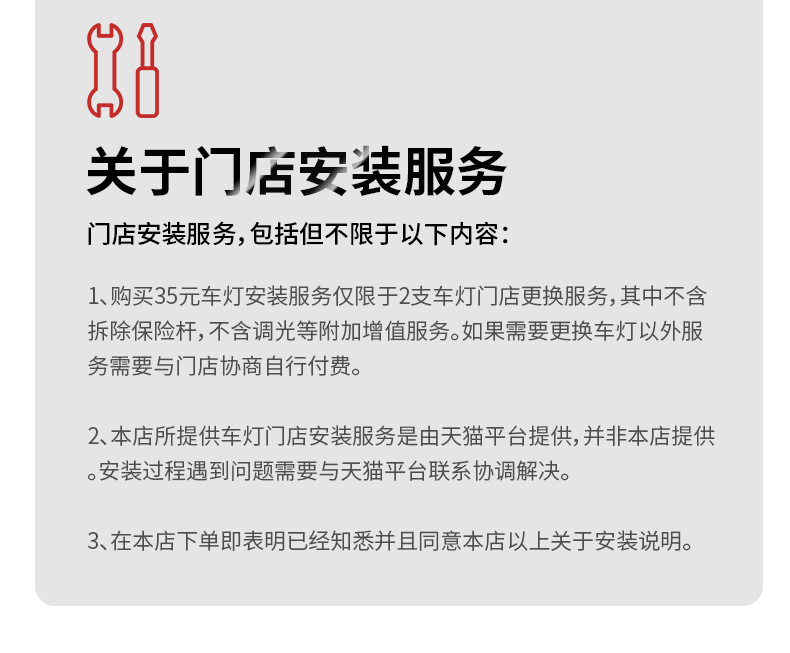 关于门店安装服务

门店安装服务,包括但不限于以下内容:

1、购买35元车灯安装服务仅限于2支车灯门店更换服务,其中不含拆除保险杆,不含调光等附加增值服务。如果需要更换车灯以外服务需要与门店协商自行付费。

2、本店所提供车灯门店安装服务是由天猫平台提供,并非本店提供。安装过程遇到问题需要与天猫平台联系协调解决。

3、在本店下单即表明已经知悉并且同意本店以上关于安装说明。